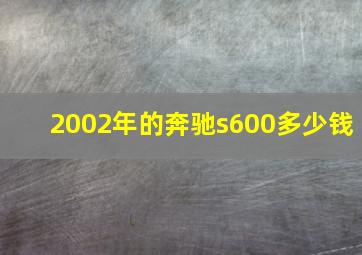 2002年的奔驰s600多少钱